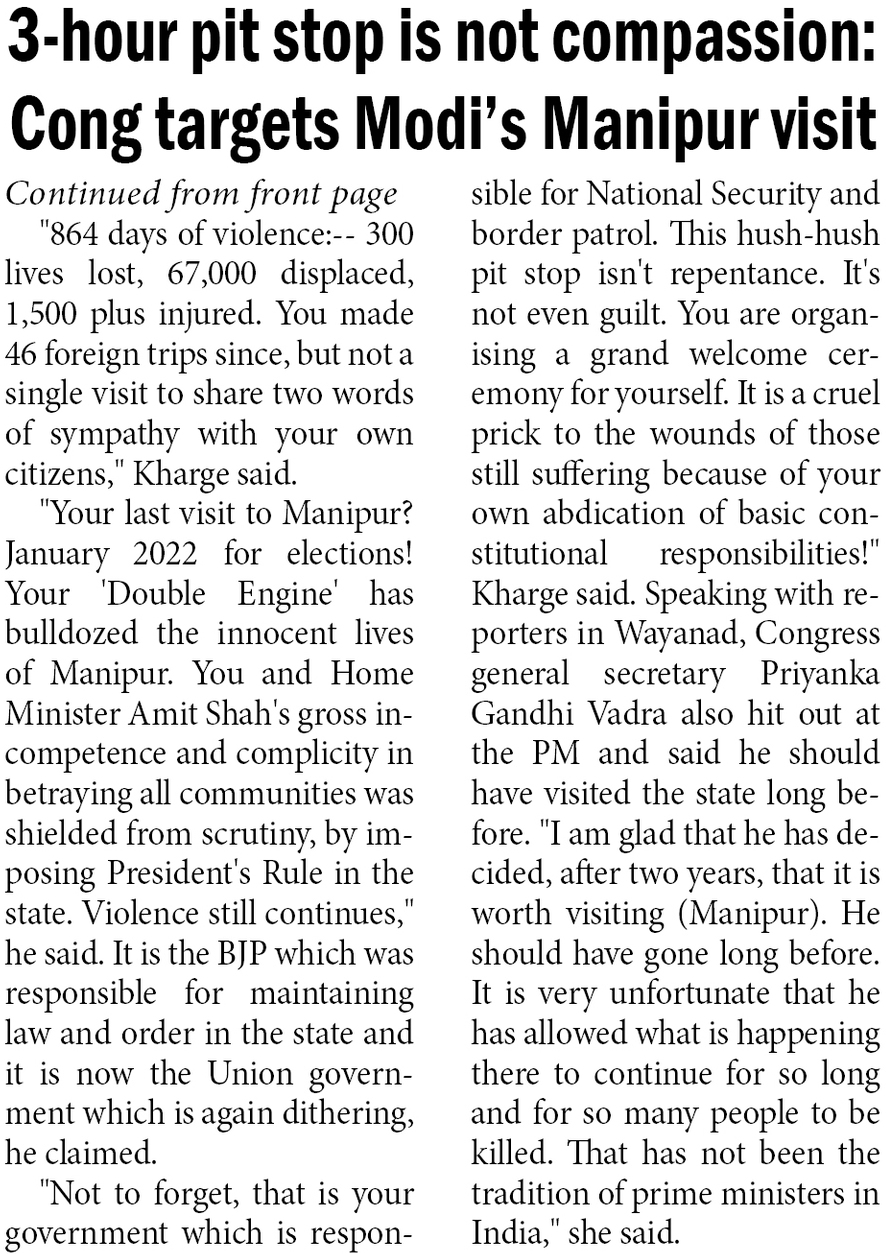 3-hour pit stop is not compassion: Cong targets Modi's Manipur visit

Continued from front page

"864 days of violence:-- 300 lives lost, 67,000 displaced, 1,500 plus injured. You made 46 foreign trips since, but not a single visit to share two words of sympathy with your own citizens," Kharge said.

"Your last visit to Manipur? January 2022 for elections! Your 'Double Engine' has bulldozed the innocent lives of Manipur. You and Home Minister Amit Shah's gross incompetence and complicity in betraying all communities was shielded from scrutiny, by imposing President's Rule in the state. Violence still continues," he said. It is the BJP which was responsible for maintaining law and order in the state and it is now the Union government which is again dithering, he claimed.

"Not to forget, that is your government which is responsible for National Security and border patrol. This hush-hush pit stop isn't repentance. It's not even guilt. You are organising a grand welcome ceremony for yourself. It is a cruel prick to the wounds of those still suffering because of your own abdication of basic constitutional responsibilities!" Kharge said. Speaking with reporters in Wayanad, Congress general secretary Priyanka Gandhi Vadra also hit out at the PM and said he should have visited the state long before. "I am glad that he has decided, after two years, that it is worth visiting (Manipur). He should have gone long before. It is very unfortunate that he has allowed what is happening there to continue for so long and for so many people to be killed. That has not been the tradition of prime ministers in India," she said.